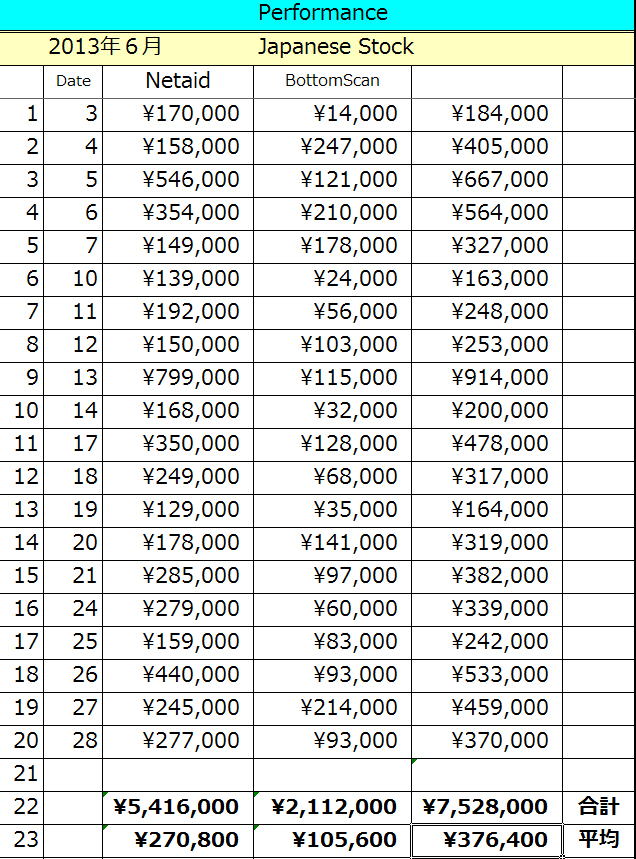 Performance

2013年６月 Japanese Stock

| | Date | Netaid | BottomScan | | |
|---|---|---|---|---|---|
| 1 | 3 | ¥170,000 | ¥14,000 | ¥184,000 | |
| 2 | 4 | ¥158,000 | ¥247,000 | ¥405,000 | |
| 3 | 5 | ¥546,000 | ¥121,000 | ¥667,000 | |
| 4 | 6 | ¥354,000 | ¥210,000 | ¥564,000 | |
| 5 | 7 | ¥149,000 | ¥178,000 | ¥327,000 | |
| 6 | 10 | ¥139,000 | ¥24,000 | ¥163,000 | |
| 7 | 11 | ¥192,000 | ¥56,000 | ¥248,000 | |
| 8 | 12 | ¥150,000 | ¥103,000 | ¥253,000 | |
| 9 | 13 | ¥799,000 | ¥115,000 | ¥914,000 | |
| 10 | 14 | ¥168,000 | ¥32,000 | ¥200,000 | |
| 11 | 17 | ¥350,000 | ¥128,000 | ¥478,000 | |
| 12 | 18 | ¥249,000 | ¥68,000 | ¥317,000 | |
| 13 | 19 | ¥129,000 | ¥35,000 | ¥164,000 | |
| 14 | 20 | ¥178,000 | ¥141,000 | ¥319,000 | |
| 15 | 21 | ¥285,000 | ¥97,000 | ¥382,000 | |
| 16 | 24 | ¥279,000 | ¥60,000 | ¥339,000 | |
| 17 | 25 | ¥159,000 | ¥83,000 | ¥242,000 | |
| 18 | 26 | ¥440,000 | ¥93,000 | ¥533,000 | |
| 19 | 27 | ¥245,000 | ¥214,000 | ¥459,000 | |
| 20 | 28 | ¥277,000 | ¥93,000 | ¥370,000 | |
| 21 | | | | | |
| 22 | | ¥5,416,000 | ¥2,112,000 | ¥7,528,000 | 合計 |
| 23 | | ¥270,800 | ¥105,600 | ¥376,400 | 平均 |